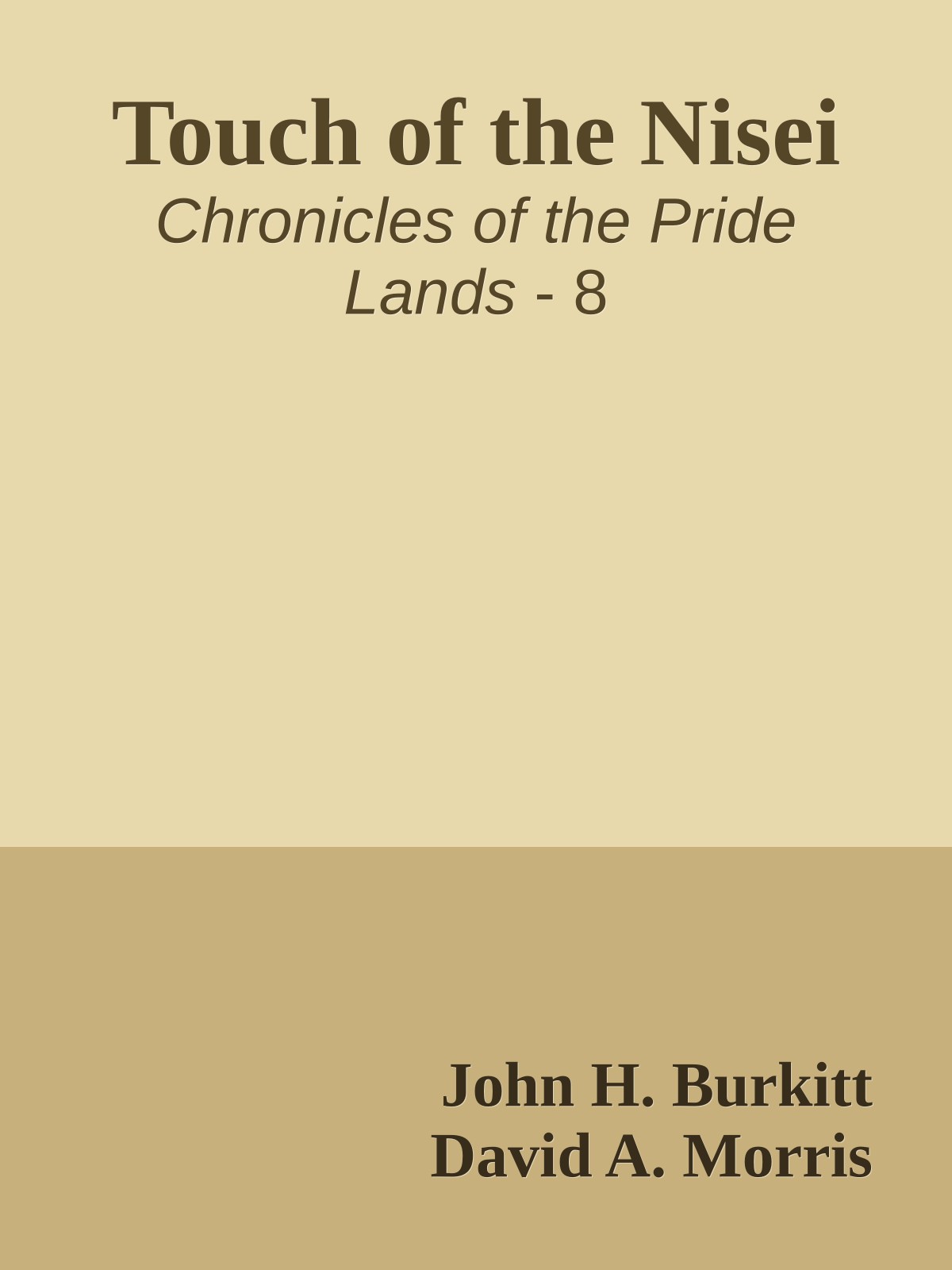 Touch of the Nisei

Chronicles of the Pride Lands - 8

John H. Burkitt
David A. Morris